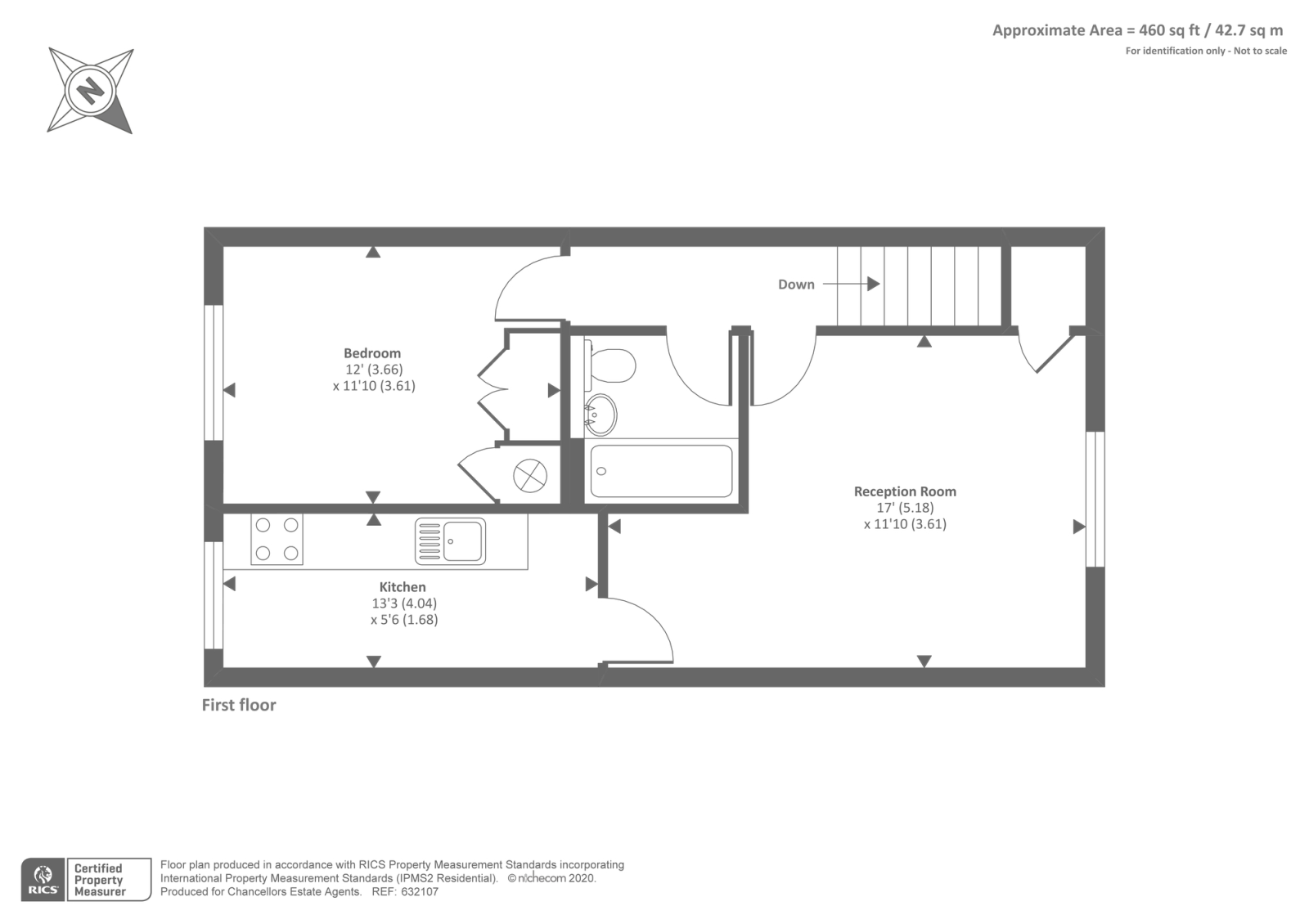 Approximate Area = 460 sq ft / 42.7 sq m
For identification only - Not to scale

N

Down

Bedroom
12' (3.66)
x 11'10 (3.61)

Reception Room
17' (5.18)
x 11'10 (3.61)

Kitchen
13'3 (4.04)
x 5'6 (1.68)

First floor

RICS Certified Property Measurer

Floor plan produced in accordance with RICS Property Measurement Standards incorporating International Property Measurement Standards (IPMS2 Residential). © nichecom 2020.
Produced for Chancellors Estate Agents. REF: 632107